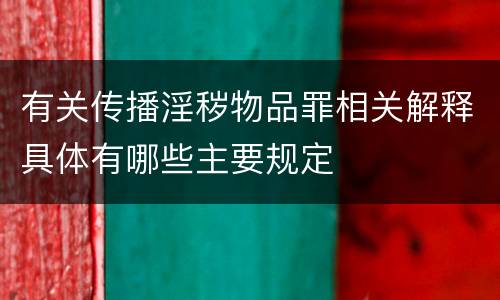 有关传播淫秽物品罪相关解释具体有哪些主要规定